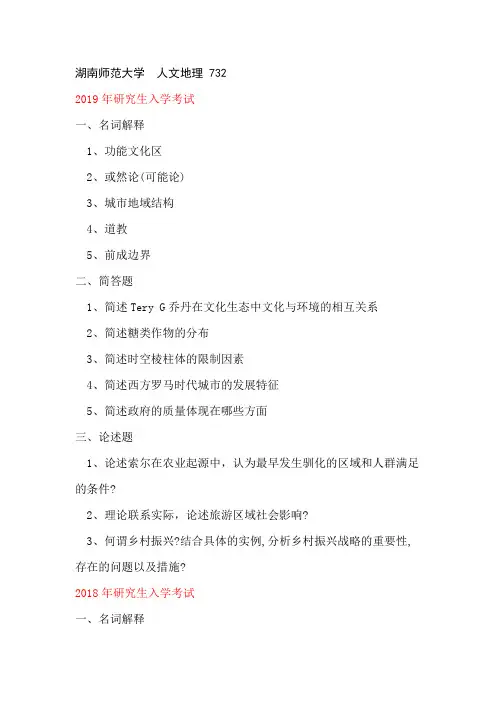 湖南师范大学 人文地理 732

2019 年研究生入学考试

一、名词解释

1、功能文化区

2、或然论(可能论)

3、城市地域结构

4、道教

5、前成边界

二、简答题

1、简述 Tery G 乔丹在文化生态中文化与环境的相互关系

2、简述糖类作物的分布

3、简述时空棱柱体的限制因素

4、简述西方罗马时代城市的发展特征

5、简述政府的质量体现在哪些方面

三、论述题

1、论述索尔在农业起源中，认为最早发生驯化的区域和人群满足的条件?

2、理论联系实际，论述旅游区域社会影响?

3、何谓乡村振兴?结合具体的实例,分析乡村振兴战略的重要性,存在的问题以及措施?

2018 年研究生入学考试

一、名词解释